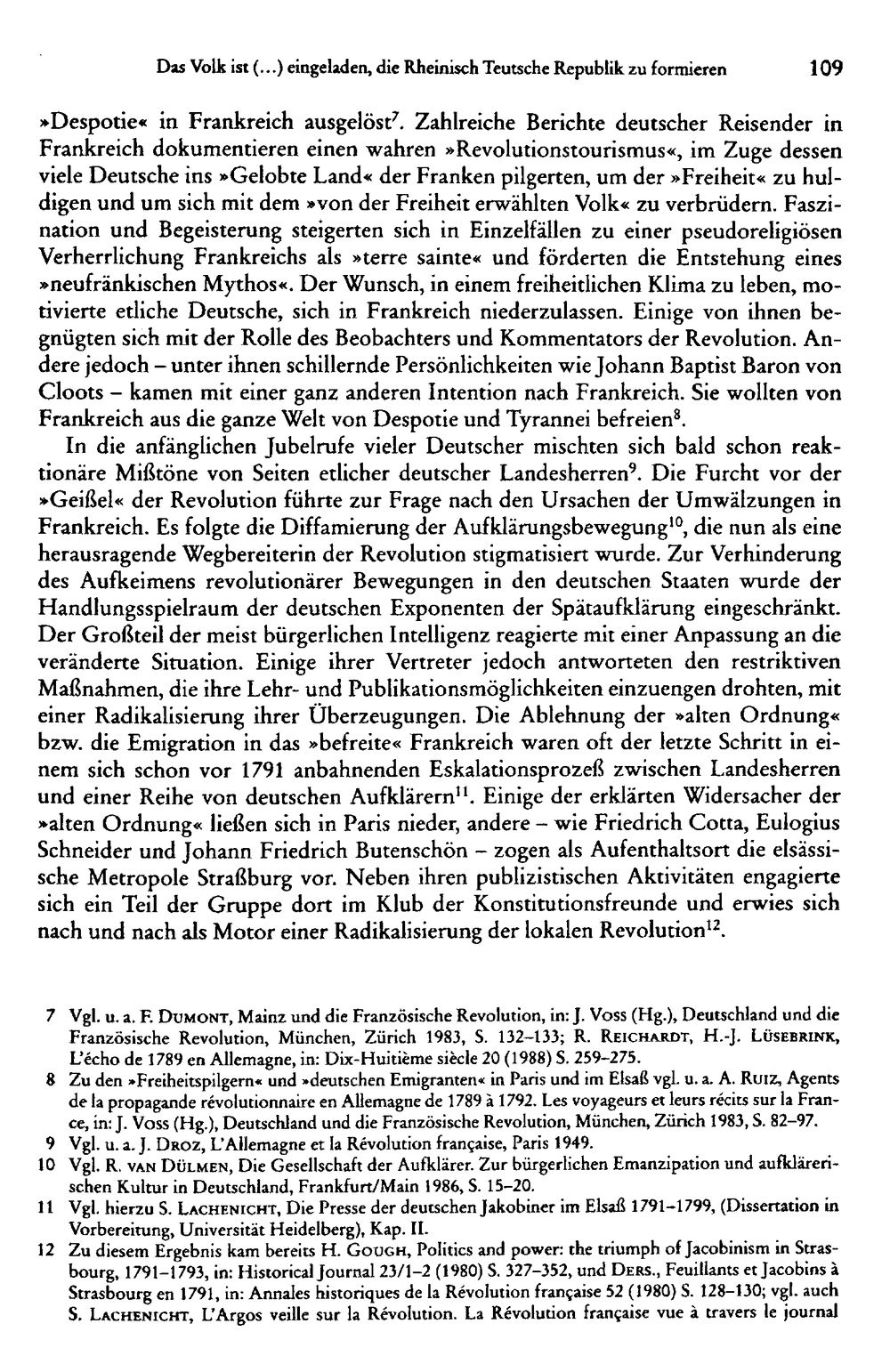 Das Volk ist (...) eingeladen, die Rheinisch Teutsche Republik zu formieren 109

»Despotie« in Frankreich ausgelöst$^{7}$. Zahlreiche Berichte deutscher Reisender in Frankreich dokumentieren einen wahren »Revolutionstourismus«, im Zuge dessen viele Deutsche ins »Gelobte Land« der Franken pilgerten, um der »Freiheit« zu huldigen und um sich mit dem »von der Freiheit erwählten Volk« zu verbrüdern. Faszination und Begeisterung steigerten sich in Einzelfällen zu einer pseudoreligiösen Verherrlichung Frankreichs als »terre sainte« und förderten die Entstehung eines »neufränkischen Mythos«. Der Wunsch, in einem freiheitlichen Klima zu leben, motivierte etliche Deutsche, sich in Frankreich niederzulassen. Einige von ihnen begnügten sich mit der Rolle des Beobachters und Kommentators der Revolution. Andere jedoch – unter ihnen schillernde Persönlichkeiten wie Johann Baptist Baron von Cloots – kamen mit einer ganz anderen Intention nach Frankreich. Sie wollten von Frankreich aus die ganze Welt von Despotie und Tyrannei befreien$^{8}$.

In die anfänglichen Jubelrufe vieler Deutscher mischten sich bald schon reaktionäre Mißtöne von Seiten etlicher deutscher Landesherren$^{9}$. Die Furcht vor der »Geißel« der Revolution führte zur Frage nach den Ursachen der Umwälzungen in Frankreich. Es folgte die Diffamierung der Aufklärungsbewegung$^{10}$, die nun als eine herausragende Wegbereiterin der Revolution stigmatisiert wurde. Zur Verhinderung des Aufkeimens revolutionärer Bewegungen in den deutschen Staaten wurde der Handlungsspielraum der deutschen Exponenten der Spätaufklärung eingeschränkt. Der Großteil der meist bürgerlichen Intelligenz reagierte mit einer Anpassung an die veränderte Situation. Einige ihrer Vertreter jedoch antworteten den restriktiven Maßnahmen, die ihre Lehr- und Publikationsmöglichkeiten einzuengen drohten, mit einer Radikalisierung ihrer Überzeugungen. Die Ablehnung der »alten Ordnung« bzw. die Emigration in das »befreite« Frankreich waren oft der letzte Schritt in einem sich schon vor 1791 anbahnenden Eskalationsprozeß zwischen Landesherren und einer Reihe von deutschen Aufklärern$^{11}$. Einige der erklärten Widersacher der »alten Ordnung« ließen sich in Paris nieder, andere – wie Friedrich Cotta, Eulogius Schneider und Johann Friedrich Butenschön – zogen als Aufenthaltsort die elsässische Metropole Straßburg vor. Neben ihren publizistischen Aktivitäten engagierte sich ein Teil der Gruppe dort im Klub der Konstitutionsfreunde und erwies sich nach und nach als Motor einer Radikalisierung der lokalen Revolution$^{12}$.

7 Vgl. u. a. F. Dumont, Mainz und die Französische Revolution, in: J. Voss (Hg.), Deutschland und die Französische Revolution, München, Zürich 1983, S. 132–133; R. Reichardt, H.-J. Lüsebrink, L'écho de 1789 en Allemagne, in: Dix-Huitième siècle 20 (1988) S. 259–275.

8 Zu den »Freiheitspilgern« und »deutschen Emigranten« in Paris und im Elsaß vgl. u. a. A. Ruiz, Agents de la propagande révolutionnaire en Allemagne de 1789 à 1792. Les voyageurs et leurs récits sur la France, in: J. Voss (Hg.), Deutschland und die Französische Revolution, München, Zürich 1983, S. 82–97.

9 Vgl. u. a. J. Droz, L'Allemagne et la Révolution française, Paris 1949.

10 Vgl. R. van Dülmen, Die Gesellschaft der Aufklärer. Zur bürgerlichen Emanzipation und aufklärerischen Kultur in Deutschland, Frankfurt/Main 1986, S. 15–20.

11 Vgl. hierzu S. Lachenicht, Die Presse der deutschen Jakobiner im Elsaß 1791–1799, (Dissertation in Vorbereitung, Universität Heidelberg), Kap. II.

12 Zu diesem Ergebnis kam bereits H. Gough, Politics and power: the triumph of Jacobinism in Strasbourg, 1791–1793, in: Historical Journal 23/1–2 (1980) S. 327–352, und Ders., Feuillants et Jacobins à Strasbourg en 1791, in: Annales historiques de la Révolution française 52 (1980) S. 128–130; vgl. auch S. Lachenicht, L'Argos veille sur la Révolution. La Révolution française vue à travers le journal